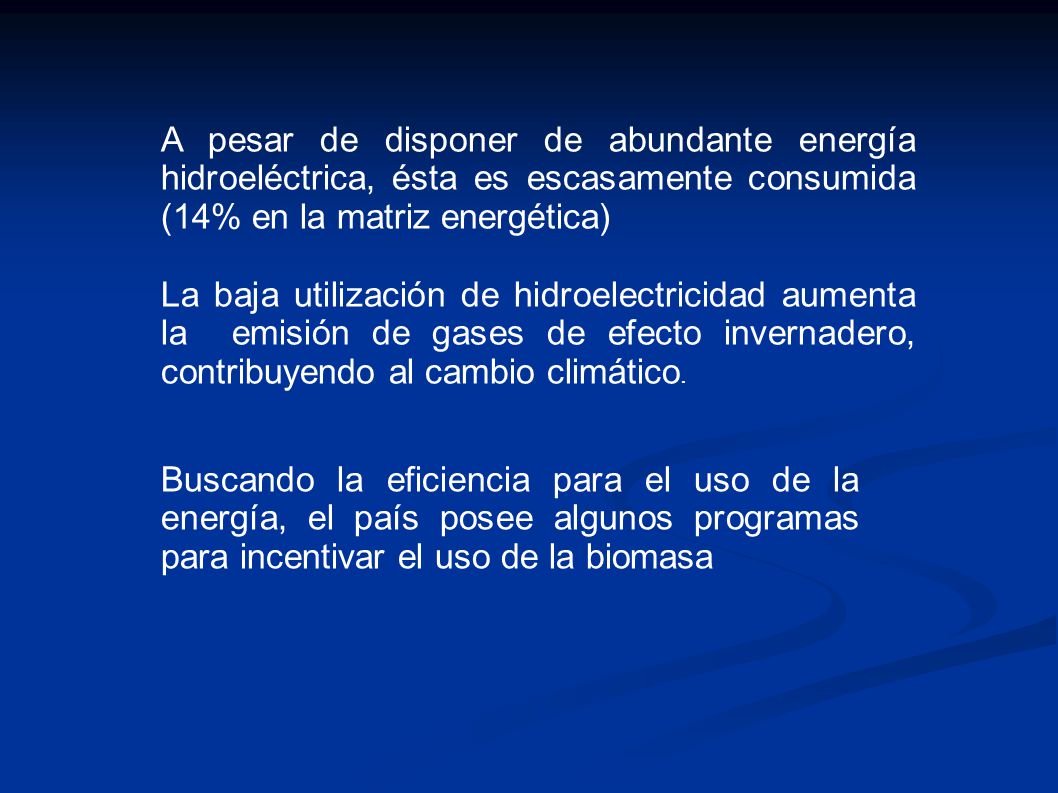 A pesar de disponer de abundante energía hidroeléctrica, ésta es escasamente consumida (14% en la matriz energética)

La baja utilización de hidroelectricidad aumenta la emisión de gases de efecto invernadero, contribuyendo al cambio climático.

Buscando la eficiencia para el uso de la energía, el país posee algunos programas para incentivar el uso de la biomasa